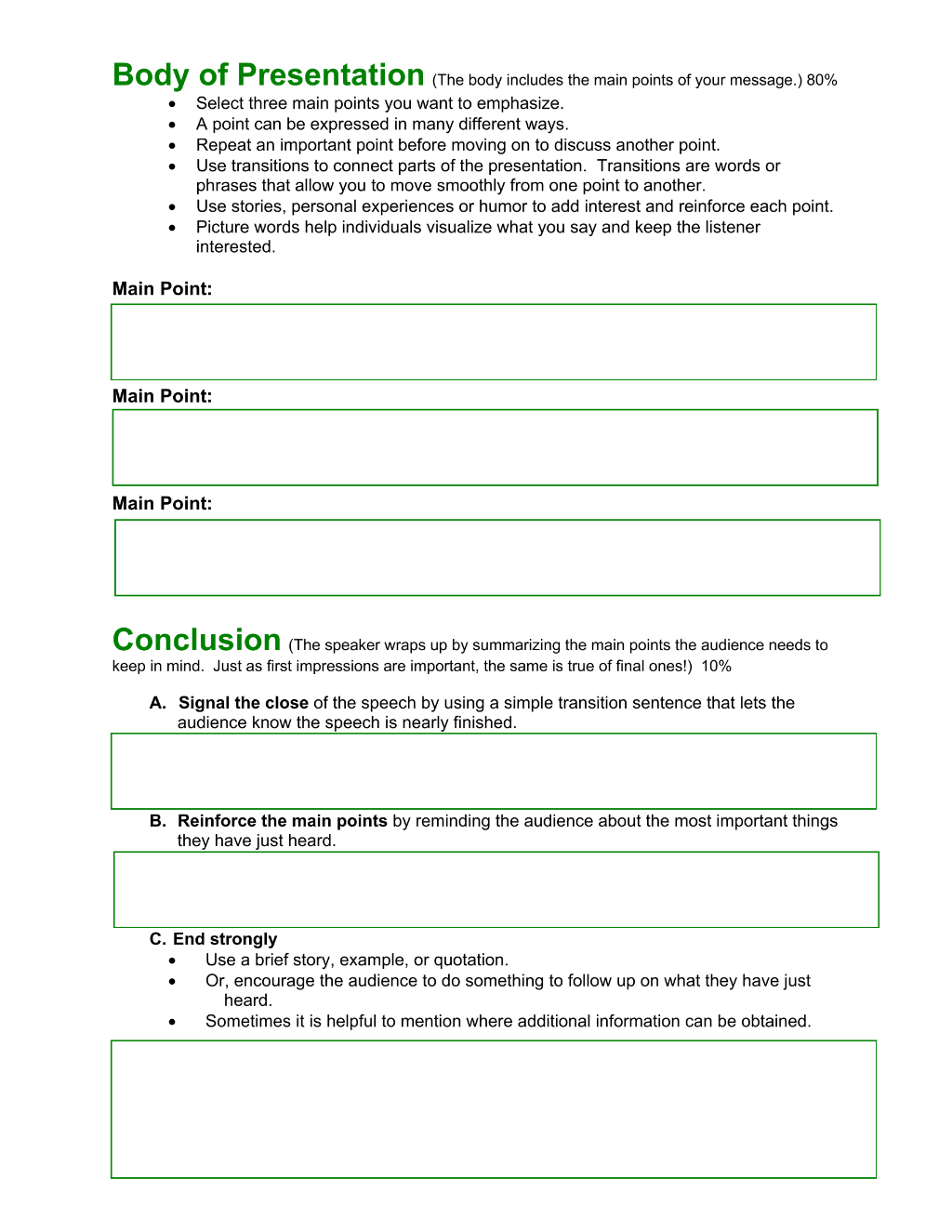 Body of Presentation (The body includes the main points of your message.) 80%

• Select three main points you want to emphasize.
• A point can be expressed in many different ways.
• Repeat an important point before moving on to discuss another point.
• Use transitions to connect parts of the presentation. Transitions are words or phrases that allow you to move smoothly from one point to another.
• Use stories, personal experiences or humor to add interest and reinforce each point.
• Picture words help individuals visualize what you say and keep the listener interested.

Main Point:

Main Point:

Main Point:

Conclusion (The speaker wraps up by summarizing the main points the audience needs to keep in mind. Just as first impressions are important, the same is true of final ones!) 10%

A. Signal the close of the speech by using a simple transition sentence that lets the audience know the speech is nearly finished.

B. Reinforce the main points by reminding the audience about the most important things they have just heard.

C. End strongly
• Use a brief story, example, or quotation.
• Or, encourage the audience to do something to follow up on what they have just heard.
• Sometimes it is helpful to mention where additional information can be obtained.